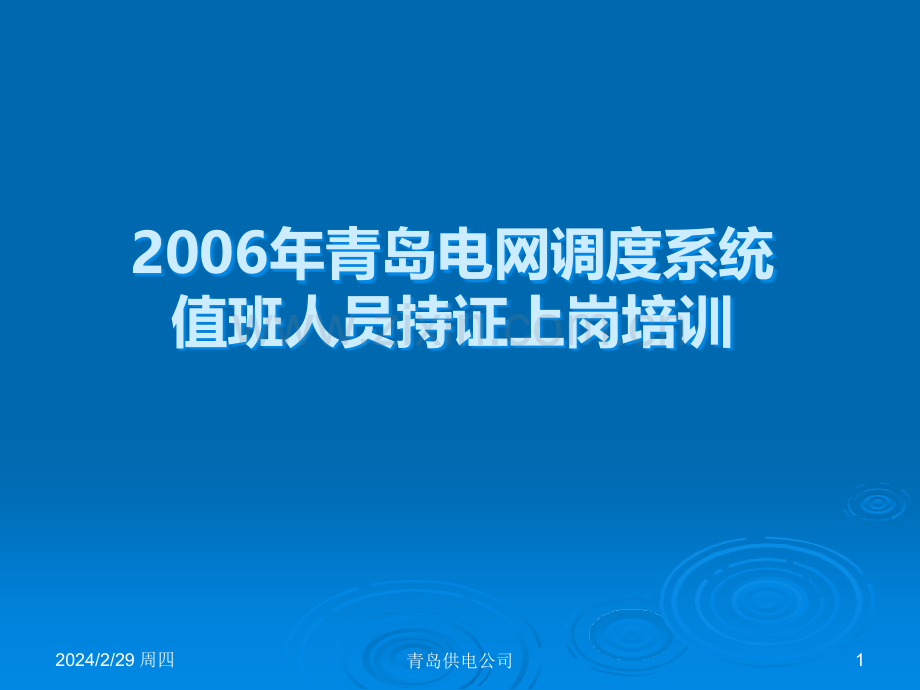 2006年青岛电网调度系统值班人员持证上岗培训

2024/2/29 周四

青岛供电公司

1